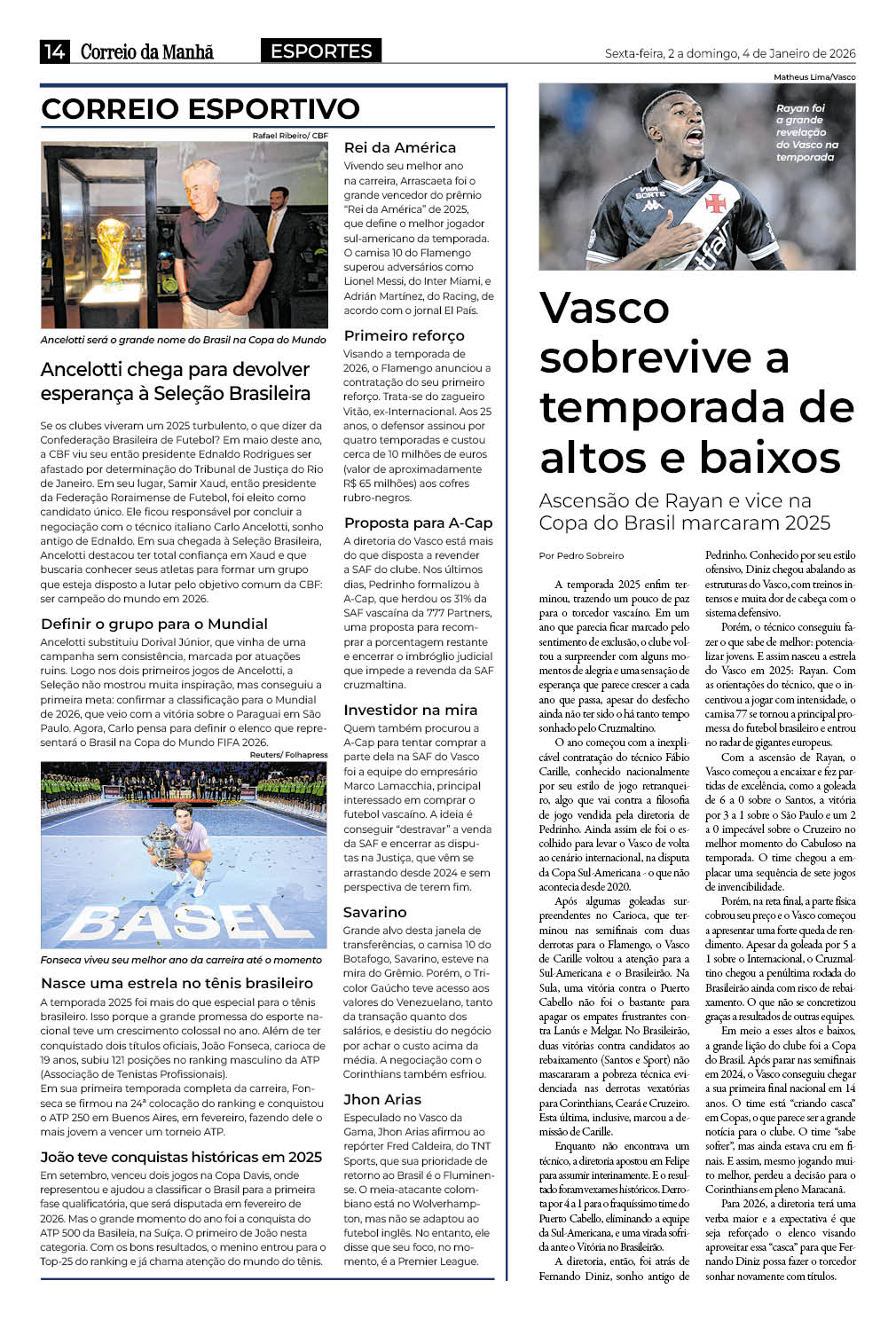 14 Correio da Manhã ESPORTES Sexta-feira, 2 a domingo, 4 de Janeiro de 2026

CORREIO ESPORTIVO

Rafael Ribeiro/ CBF

Ancelotti será o grande nome do Brasil na Copa do Mundo

Ancelotti chega para devolver esperança à Seleção Brasileira

Se os clubes viveram um 2025 turbulento, o que dizer da Confederação Brasileira de Futebol? Em maio deste ano, a CBF viu seu então presidente Ednaldo Rodrigues ser afastado por determinação do Tribunal de Justiça do Rio de Janeiro. Em seu lugar, Samir Xaud, então presidente da Federação Roraimense de Futebol, foi eleito como candidato único. Ele ficou responsável por concluir a negociação com o técnico italiano Carlo Ancelotti, sonho antigo de Ednaldo. Em sua chegada à Seleção Brasileira, Ancelotti destacou ter total confiança em Xaud e que buscaria conhecer seus atletas para formar um grupo que esteja disposto a lutar pelo objetivo comum da CBF: ser campeão do mundo em 2026.

Definir o grupo para o Mundial

Ancelotti substituiu Dorival Júnior, que vinha de uma campanha sem consistência, marcada por atuações ruins. Logo nos dois primeiros jogos de Ancelotti, a Seleção não mostrou muita inspiração, mas conseguiu a primeira meta: confirmar a classificação para o Mundial de 2026, que veio com a vitória sobre o Paraguai em São Paulo. Agora, Carlo pensa para definir o elenco que representará o Brasil na Copa do Mundo FIFA 2026.

Reuters/ Folhapress

BASEL

Fonseca viveu seu melhor ano da carreira até o momento

Nasce uma estrela no tênis brasileiro

A temporada 2025 foi mais do que especial para o tênis brasileiro. Isso porque a grande promessa do esporte nacional teve um crescimento colossal no ano. Além de ter conquistado dois títulos oficiais, João Fonseca, carioca de 19 anos, subiu 121 posições no ranking masculino da ATP (Associação de Tenistas Profissionais).
Em sua primeira temporada completa da carreira, Fonseca se firmou na 24ª colocação do ranking e conquistou o ATP 250 em Buenos Aires, em fevereiro, fazendo dele o mais jovem a vencer um torneio ATP.

João teve conquistas históricas em 2025

Em setembro, venceu dois jogos na Copa Davis, onde representou e ajudou a classificar o Brasil para a primeira fase qualificatória, que será disputada em fevereiro de 2026. Mas o grande momento do ano foi a conquista do ATP 500 da Basileia, na Suíça. O primeiro de João nesta categoria. Com os bons resultados, o menino entrou para o Top-25 do ranking e já chama atenção do mundo do tênis.

Rei da América

Vivendo seu melhor ano na carreira, Arrascaeta foi o grande vencedor do prêmio "Rei da América" de 2025, que define o melhor jogador sul-americano da temporada. O camisa 10 do Flamengo superou adversários como Lionel Messi, do Inter Miami, e Adrián Martínez, do Racing, de acordo com o jornal El País.

Primeiro reforço

Visando a temporada de 2026, o Flamengo anunciou a contratação do seu primeiro reforço. Trata-se do zagueiro Vitão, ex-Internacional. Aos 25 anos, o defensor assinou por quatro temporadas e custou cerca de 10 milhões de euros (valor de aproximadamente R$ 65 milhões) aos cofres rubro-negros.

Proposta para A-Cap

A diretoria do Vasco está mais do que disposta a revender a SAF do clube. Nos últimos dias, Pedrinho formalizou à A-Cap, que herdou os 31% da SAF vascaína da 777 Partners, uma proposta para recomprar a porcentagem restante e encerrar o imbróglio judicial que impede a revenda da SAF cruzmaltina.

Investidor na mira

Quem também procurou a A-Cap para tentar comprar a parte dela na SAF do Vasco foi a equipe do empresário Marco Lamacchia, principal interessado em comprar o futebol vascaíno. A ideia é conseguir "destravar" a venda da SAF e encerrar as disputas na Justiça, que vêm se arrastando desde 2024 e sem perspectiva de terem fim.

Savarino

Grande alvo desta janela de transferências, o camisa 10 do Botafogo, Savarino, esteve na mira do Grêmio. Porém, o Tricolor Gaúcho teve acesso aos valores do Venezuelano, tanto da transação quanto dos salários, e desistiu do negócio por achar o custo acima da média. A negociação com o Corinthians também esfriou.

Jhon Arias

Especulado no Vasco da Gama, Jhon Arias afirmou ao repórter Fred Caldeira, do TNT Sports, que sua prioridade de retorno ao Brasil é o Fluminense. O meia-atacante colombiano está no Wolverhampton, mas não se adaptou ao futebol inglês. No entanto, ele disse que seu foco, no momento, é a Premier League.

Matheus Lima/Vasco

Rayan foi a grande revelação do Vasco na temporada

Vasco sobrevive a temporada de altos e baixos

Ascensão de Rayan e vice na Copa do Brasil marcaram 2025

Por Pedro Sobreiro

A temporada 2025 enfim terminou, trazendo um pouco de paz para o torcedor vascaíno. Em um ano que parecia ficar marcado pelo sentimento de exclusão, o clube voltou a surpreender com alguns momentos de alegria e uma sensação de esperança que parece crescer a cada ano que passa, apesar do desfecho ainda não ter sido o há tanto tempo sonhado pelo Cruzmaltino.

O ano começou com a inexplicável contratação do técnico Fábio Carille, conhecido nacionalmente por seu estilo de jogo retranqueiro, algo que vai contra a filosofia de jogo vendida pela diretoria de Pedrinho. Ainda assim ele foi o escolhido para levar o Vasco de volta ao cenário internacional, na disputa da Copa Sul-Americana - o que não acontecia desde 2020.

Após algumas goleadas surpreendentes no Carioca, que terminou nas semifinais com duas derrotas para o Flamengo, o Vasco de Carille voltou a atenção para a Sul-Americana e o Brasileirão. Na Sula, uma vitória contra o Puerto Cabello não foi o bastante para apagar os empates frustrantes contra Lanús e Melgar. No Brasileirão, duas vitórias contra candidatos ao rebaixamento (Santos e Sport) não mascararam a pobreza técnica evidenciada nas derrotas vexatórias para Corinthians, Ceará e Cruzeiro. Esta última, inclusive, marcou a demissão de Carille.

Enquanto não encontrava um técnico, a diretoria apostou em Felipe para assumir interinamente. E o resultado foram vexames históricos. Derrota por 4 a 1 para o fraquíssimo time do Puerto Cabello, eliminando a equipe da Sul-Americana, e uma virada sofrida ante o Vitória no Brasileirão.

A diretoria, então, foi atrás de Fernando Diniz, sonho antigo de Pedrinho. Conhecido por seu estilo ofensivo, Diniz chegou abalando as estruturas do Vasco, com treinos intensos e muita dor de cabeça com o sistema defensivo.

Porém, o técnico conseguiu fazer o que sabe de melhor: potencializar jovens. E assim nasceu a estrela do Vasco em 2025: Rayan. Com as orientações do técnico, que o incentivou a jogar com intensidade, o camisa 77 se tornou a principal promessa do futebol brasileiro e entrou no radar de gigantes europeus.

Com a ascensão de Rayan, o Vasco começou a encaixar e fez partidas de excelência, como a goleada de 6 a 0 sobre o Santos, a vitória por 3 a 1 sobre o São Paulo e um 2 a 0 impecável sobre o Cruzeiro no melhor momento do Cabuloso na temporada. O time chegou a emplacar uma sequência de sete jogos de invencibilidade.

Porém, na reta final, a parte física cobrou seu preço e o Vasco começou a apresentar uma forte queda de rendimento. Apesar da goleada por 5 a 1 sobre o Internacional, o Cruzmaltino chegou a penúltima rodada do Brasileirão ainda com risco de rebaixamento. O que não se concretizou graças a resultados de outras equipes.

Em meio a esses altos e baixos, a grande lição do clube foi a Copa do Brasil. Após parar nas semifinais em 2024, o Vasco conseguiu chegar a sua primeira final nacional em 14 anos. O time está "criando casca" em Copas, o que parece ser a grande notícia para o clube. O time "sabe sofrer", mas ainda estava cru em finais. E assim, mesmo jogando muito melhor, perdeu a decisão para o Corinthians em pleno Maracanã.

Para 2026, a diretoria terá uma verba maior e a expectativa é que seja reforçado o elenco visando aproveitar essa "casca" para que Fernando Diniz possa fazer o torcedor sonhar novamente com títulos.